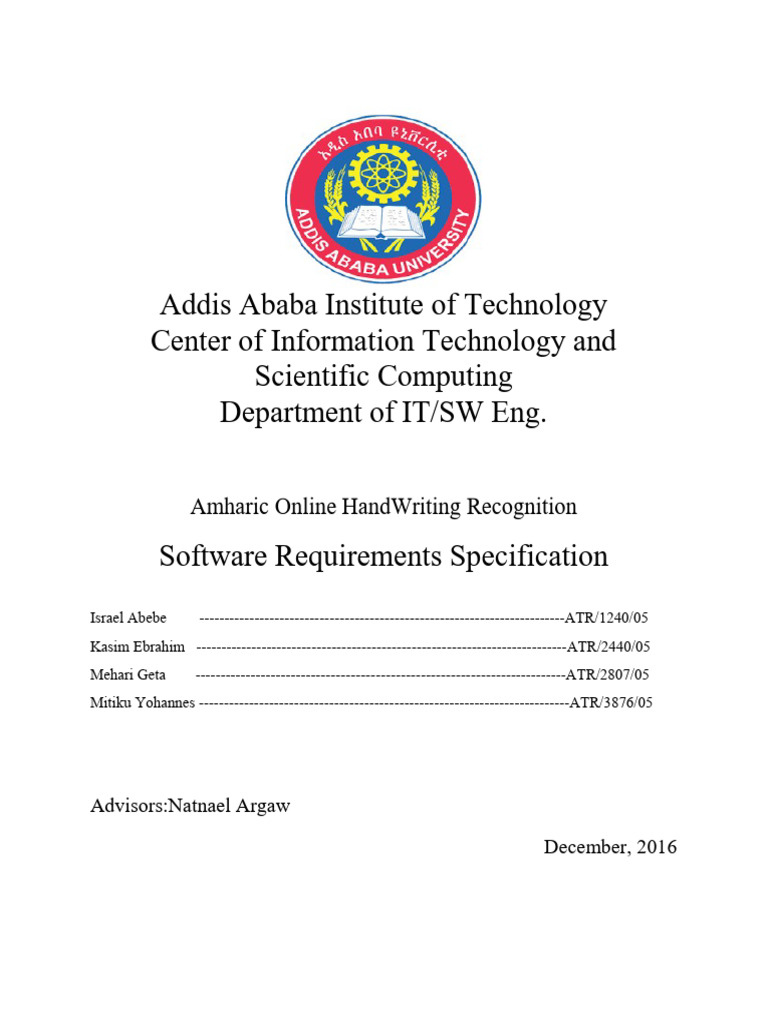 አዲስ አበባ ዩኒቨርሲቲ
ADDIS ABABA UNIVERSITY

Addis Ababa Institute of Technology
Center of Information Technology and Scientific Computing
Department of IT/SW Eng.

Amharic Online HandWriting Recognition

Software Requirements Specification

Israel Abebe ------------------------------------------------------------------------ATR/1240/05
Kasim Ebrahim ------------------------------------------------------------------------ATR/2440/05
Mehari Geta ------------------------------------------------------------------------ATR/2807/05
Mitiku Yohannes ------------------------------------------------------------------------ATR/3876/05

Advisors:Natnael Argaw

December, 2016